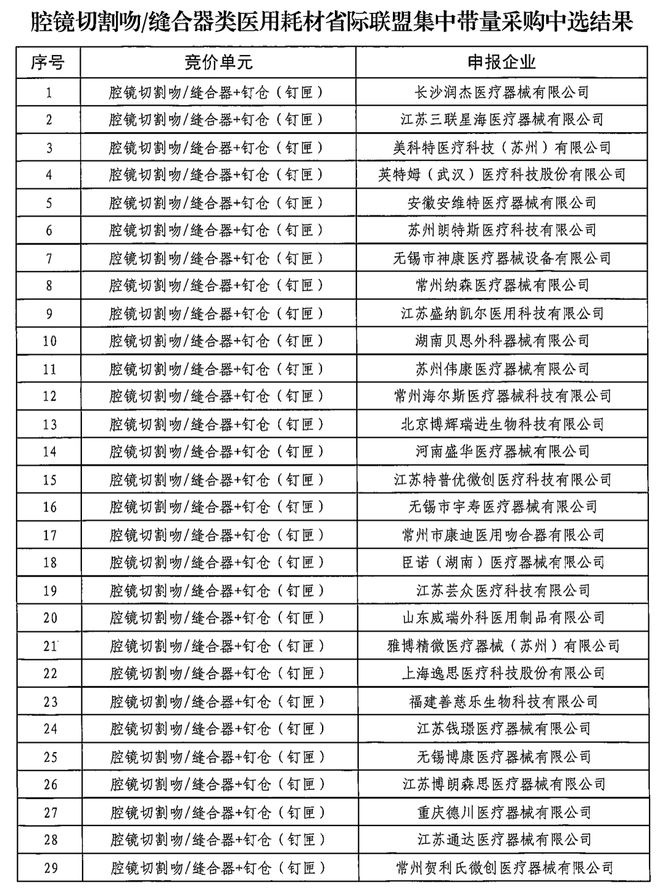 腔镜切割吻/缝合器类医用耗材省际联盟集中带量采购中选结果

| 序号 | 竞价单元 | 申报企业 |
|---|---|---|
| 1 | 腔镜切割吻/缝合器+钉仓（钉匣） | 长沙润杰医疗器械有限公司 |
| 2 | 腔镜切割吻/缝合器+钉仓（钉匣） | 江苏三联星海医疗器械有限公司 |
| 3 | 腔镜切割吻/缝合器+钉仓（钉匣） | 美科特医疗科技（苏州）有限公司 |
| 4 | 腔镜切割吻/缝合器+钉仓（钉匣） | 英特姆（武汉）医疗科技股份有限公司 |
| 5 | 腔镜切割吻/缝合器+钉仓（钉匣） | 安徽安维特医疗器械有限公司 |
| 6 | 腔镜切割吻/缝合器+钉仓（钉匣） | 苏州朗特斯医疗科技有限公司 |
| 7 | 腔镜切割吻/缝合器+钉仓（钉匣） | 无锡市神康医疗器械设备有限公司 |
| 8 | 腔镜切割吻/缝合器+钉仓（钉匣） | 常州纳森医疗器械有限公司 |
| 9 | 腔镜切割吻/缝合器+钉仓（钉匣） | 江苏盛纳凯尔医用科技有限公司 |
| 10 | 腔镜切割吻/缝合器+钉仓（钉匣） | 湖南贝恩外科器械有限公司 |
| 11 | 腔镜切割吻/缝合器+钉仓（钉匣） | 苏州伟康医疗器械有限公司 |
| 12 | 腔镜切割吻/缝合器+钉仓（钉匣） | 常州海尔斯医疗器械科技有限公司 |
| 13 | 腔镜切割吻/缝合器+钉仓（钉匣） | 北京博辉瑞进生物科技有限公司 |
| 14 | 腔镜切割吻/缝合器+钉仓（钉匣） | 河南盛华医疗器械有限公司 |
| 15 | 腔镜切割吻/缝合器+钉仓（钉匣） | 江苏特普优微创医疗科技有限公司 |
| 16 | 腔镜切割吻/缝合器+钉仓（钉匣） | 无锡市宇寿医疗器械有限公司 |
| 17 | 腔镜切割吻/缝合器+钉仓（钉匣） | 常州市康迪医用吻合器有限公司 |
| 18 | 腔镜切割吻/缝合器+钉仓（钉匣） | 臣诺（湖南）医疗器械有限公司 |
| 19 | 腔镜切割吻/缝合器+钉仓（钉匣） | 江苏芸众医疗科技有限公司 |
| 20 | 腔镜切割吻/缝合器+钉仓（钉匣） | 山东威瑞外科医用制品有限公司 |
| 21 | 腔镜切割吻/缝合器+钉仓（钉匣） | 雅博精微医疗器械（苏州）有限公司 |
| 22 | 腔镜切割吻/缝合器+钉仓（钉匣） | 上海逸思医疗科技股份有限公司 |
| 23 | 腔镜切割吻/缝合器+钉仓（钉匣） | 福建善慈乐生物科技有限公司 |
| 24 | 腔镜切割吻/缝合器+钉仓（钉匣） | 江苏钱璟医疗器械有限公司 |
| 25 | 腔镜切割吻/缝合器+钉仓（钉匣） | 无锡博康医疗器械有限公司 |
| 26 | 腔镜切割吻/缝合器+钉仓（钉匣） | 江苏博朗森思医疗器械有限公司 |
| 27 | 腔镜切割吻/缝合器+钉仓（钉匣） | 重庆德川医疗器械有限公司 |
| 28 | 腔镜切割吻/缝合器+钉仓（钉匣） | 江苏通达医疗器械有限公司 |
| 29 | 腔镜切割吻/缝合器+钉仓（钉匣） | 常州贺利氏微创医疗器械有限公司 |